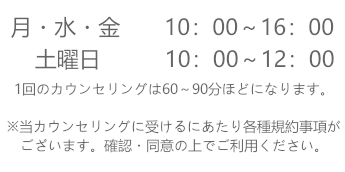 月・水・金　10：00～16：00
土曜日　10：00～12：00

1回のカウンセリングは60～90分ほどになります。

※当カウンセリングに受けるにあたり各種規約事項がございます。確認・同意の上でご利用ください。